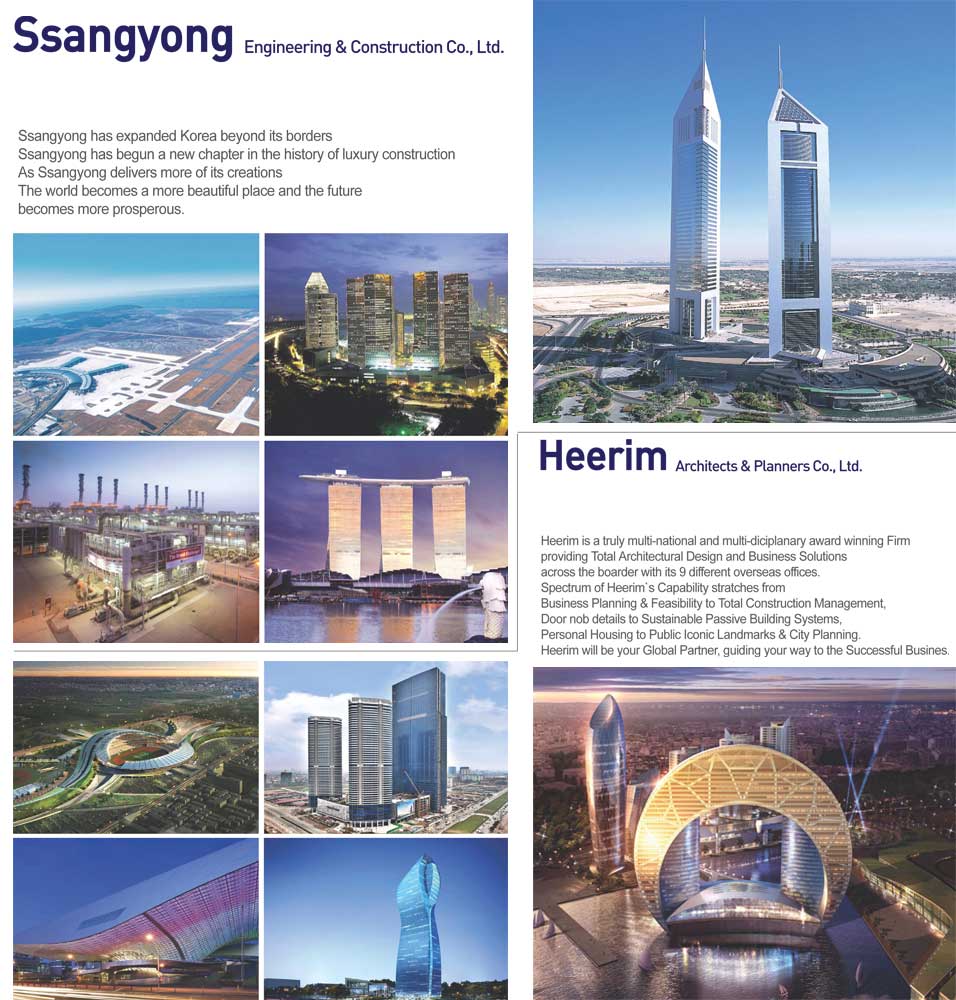 Ssangyong Engineering & Construction Co., Ltd.

Ssangyong has expanded Korea beyond its borders
Ssangyong has begun a new chapter in the history of luxury construction
As Ssangyong delivers more of its creations
The world becomes a more beautiful place and the future becomes more prosperous.

Heerim Architects & Planners Co., Ltd.

Heerim is a truly multi-national and multi-diciplanary award winning Firm providing Total Architectural Design and Business Solutions across the boarder with its 9 different overseas offices.
Spectrum of Heerim`s Capability stratches from Business Planning & Feasibility to Total Construction Management, Door nob details to Sustainable Passive Building Systems, Personal Housing to Public Iconic Landmarks & City Planning.
Heerim will be your Global Partner, guiding your way to the Successful Busines.